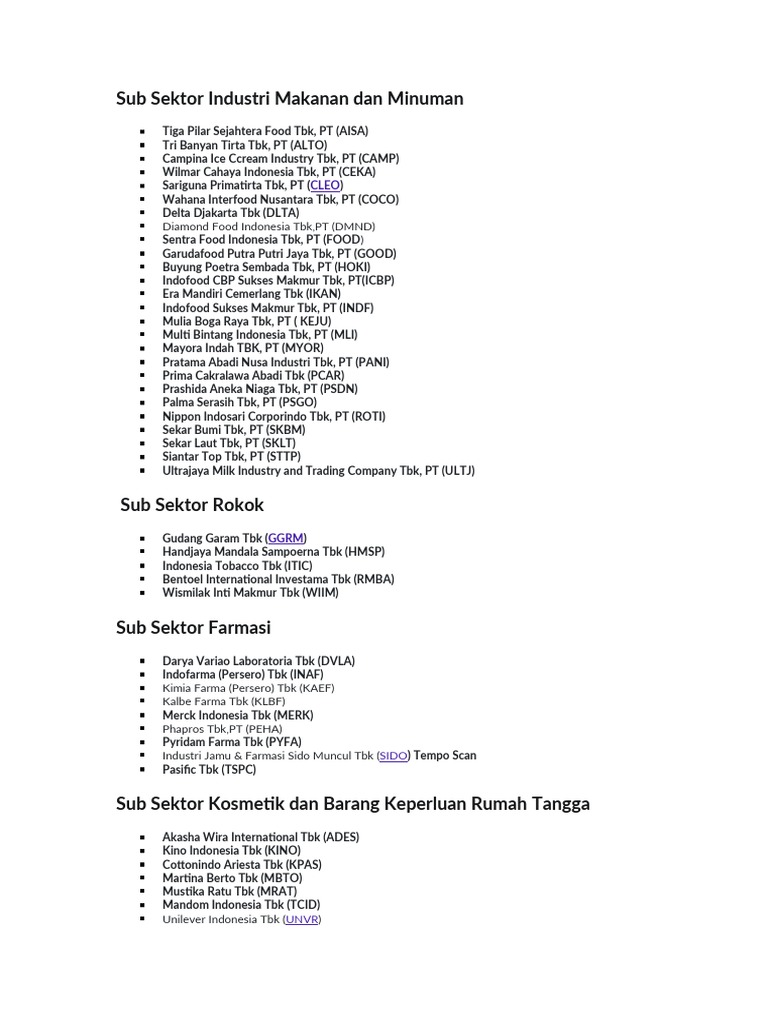 Sub Sektor Industri Makanan dan Minuman

- Tiga Pilar Sejahtera Food Tbk, PT (AISA)
- Tri Banyan Tirta Tbk, PT (ALTO)
- Campina Ice Ccream Industry Tbk, PT (CAMP)
- Wilmar Cahaya Indonesia Tbk, PT (CEKA)
- Sariguna Primatirta Tbk, PT (CLEO)
- Wahana Interfood Nusantara Tbk, PT (COCO)
- Delta Djakarta Tbk (DLTA)
- Diamond Food Indonesia Tbk,PT (DMND)
- Sentra Food Indonesia Tbk, PT (FOOD)
- Garudafood Putra Putri Jaya Tbk, PT (GOOD)
- Buyung Poetra Sembada Tbk, PT (HOKI)
- Indofood CBP Sukses Makmur Tbk, PT(ICBP)
- Era Mandiri Cemerlang Tbk (IKAN)
- Indofood Sukses Makmur Tbk, PT (INDF)
- Mulia Boga Raya Tbk, PT ( KEJU)
- Multi Bintang Indonesia Tbk, PT (MLI)
- Mayora Indah TBK, PT (MYOR)
- Pratama Abadi Nusa Industri Tbk, PT (PANI)
- Prima Cakralawa Abadi Tbk (PCAR)
- Prashida Aneka Niaga Tbk, PT (PSDN)
- Palma Serasih Tbk, PT (PSGO)
- Nippon Indosari Corporindo Tbk, PT (ROTI)
- Sekar Bumi Tbk, PT (SKBM)
- Sekar Laut Tbk, PT (SKLT)
- Siantar Top Tbk, PT (STTP)
- Ultrajaya Milk Industry and Trading Company Tbk, PT (ULTJ)

Sub Sektor Rokok

- Gudang Garam Tbk (GGRM)
- Handjaya Mandala Sampoerna Tbk (HMSP)
- Indonesia Tobacco Tbk (ITIC)
- Bentoel International Investama Tbk (RMBA)
- Wismilak Inti Makmur Tbk (WIIM)

Sub Sektor Farmasi

- Darya Variao Laboratoria Tbk (DVLA)
- Indofarma (Persero) Tbk (INAF)
- Kimia Farma (Persero) Tbk (KAEF)
- Kalbe Farma Tbk (KLBF)
- Merck Indonesia Tbk (MERK)
- Phapros Tbk,PT (PEHA)
- Pyridam Farma Tbk (PYFA)
- Industri Jamu & Farmasi Sido Muncul Tbk (SIDO) Tempo Scan
- Pasific Tbk (TSPC)

Sub Sektor Kosmetik dan Barang Keperluan Rumah Tangga

- Akasha Wira International Tbk (ADES)
- Kino Indonesia Tbk (KINO)
- Cottonindo Ariesta Tbk (KPAS)
- Martina Berto Tbk (MBTO)
- Mustika Ratu Tbk (MRAT)
- Mandom Indonesia Tbk (TCID)
- Unilever Indonesia Tbk (UNVR)